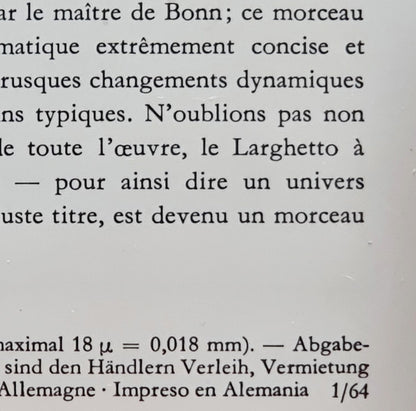 ar le maître de Bonn; ce morceau matique extrêmement concise et rusques changements dynamiques ns typiques. N'oublions pas non le toute l'œuvre, le Larghetto à — pour ainsi dire un univers uste titre, est devenu un morceau

naximal 18 $\mu$ = 0,018 mm). — Abgabe- sind den Händlern Verleih, Vermietung Allemagne · Impreso en Alemania 1/64